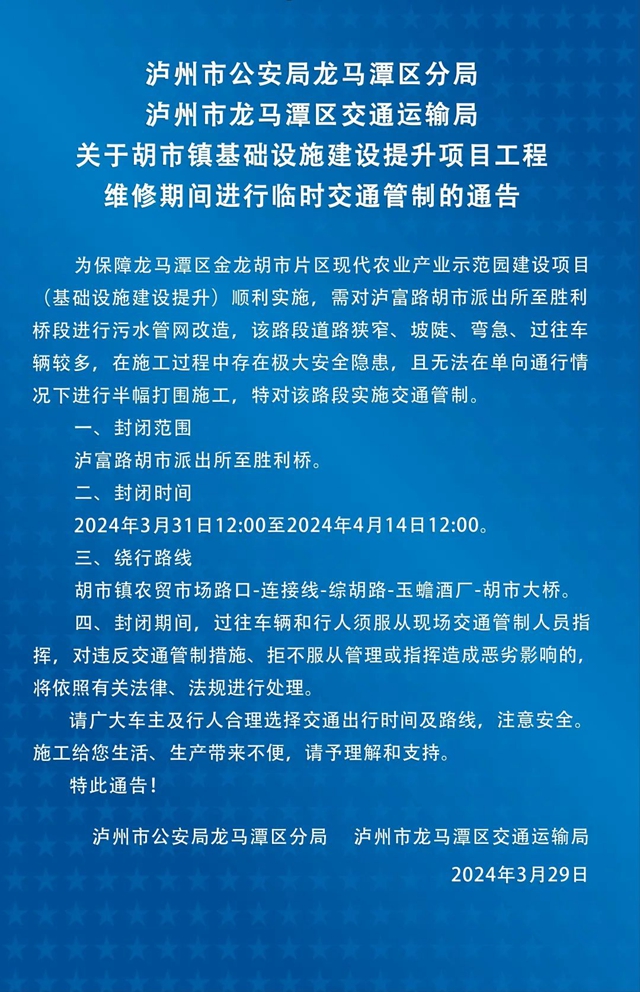 泸州市公安局龙马潭区分局
泸州市龙马潭区交通运输局
关于胡市镇基础设施建设提升项目工程
维修期间进行临时交通管制的通告

为保障龙马潭区金龙胡市片区现代农业产业示范园建设项目（基础设施建设提升）顺利实施，需对泸富路胡市派出所至胜利桥段进行污水管网改造，该路段道路狭窄、坡陡、弯急、过往车辆较多，在施工过程中存在极大安全隐患，且无法在单向通行情况下进行半幅打围施工，特对该路段实施交通管制。

一、封闭范围

泸富路胡市派出所至胜利桥。

二、封闭时间

2024年3月31日12:00至2024年4月14日12:00。

三、绕行路线

胡市镇农贸市场路口-连接线-综胡路-玉蟾酒厂-胡市大桥。

四、封闭期间，过往车辆和行人须服从现场交通管制人员指挥，对违反交通管制措施、拒不服从管理或指挥造成恶劣影响的，将依照有关法律、法规进行处理。

请广大车主及行人合理选择交通出行时间及路线，注意安全。施工给您生活、生产带来不便，请予理解和支持。

特此通告！

泸州市公安局龙马潭区分局　泸州市龙马潭区交通运输局

2024年3月29日